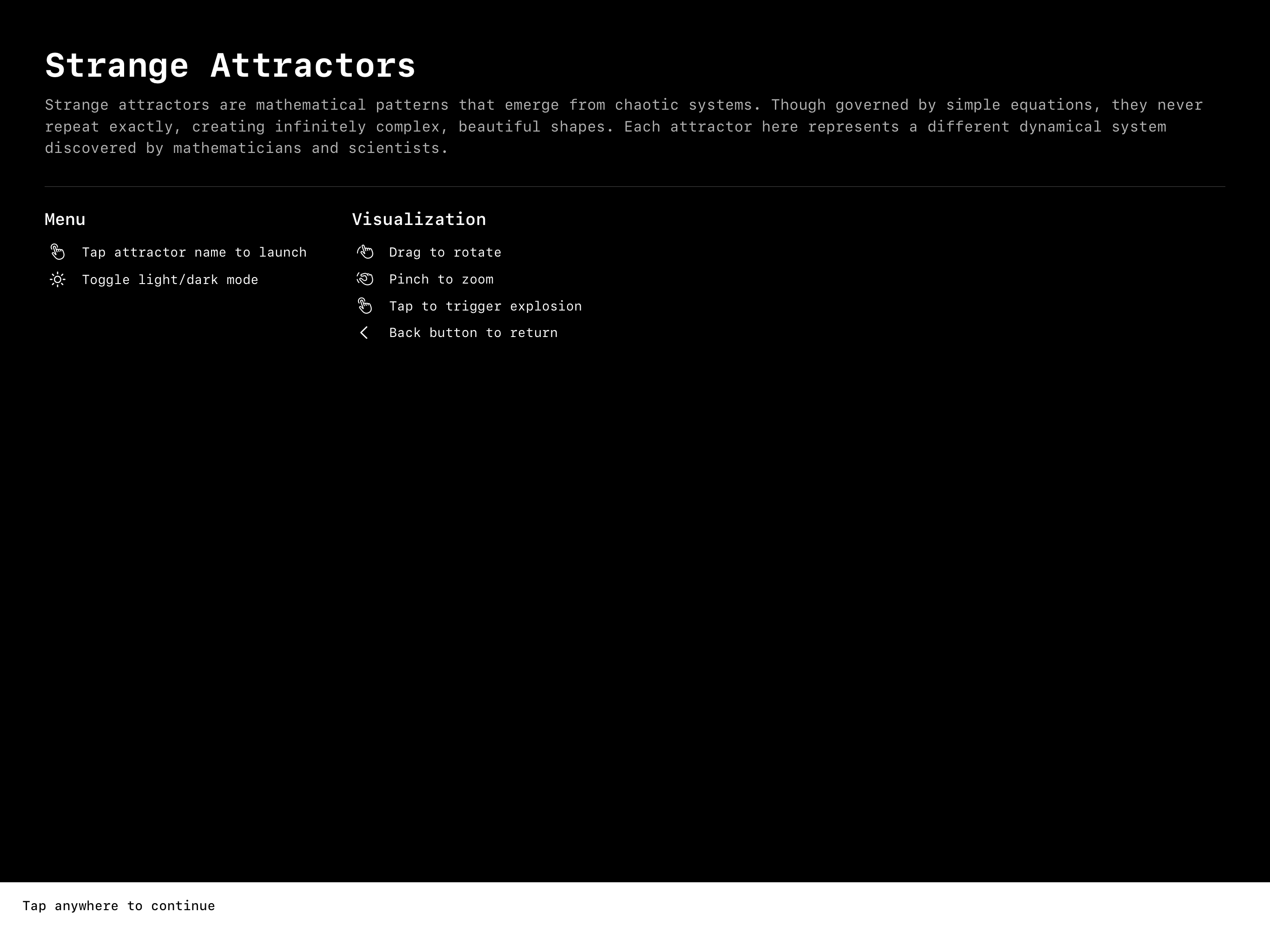 Strange Attractors

Strange attractors are mathematical patterns that emerge from chaotic systems. Though governed by simple equations, they never repeat exactly, creating infinitely complex, beautiful shapes. Each attractor here represents a different dynamical system discovered by mathematicians and scientists.

Menu

Tap attractor name to launch

Toggle light/dark mode

Visualization

Drag to rotate

Pinch to zoom

Tap to trigger explosion

Back button to return

Tap anywhere to continue